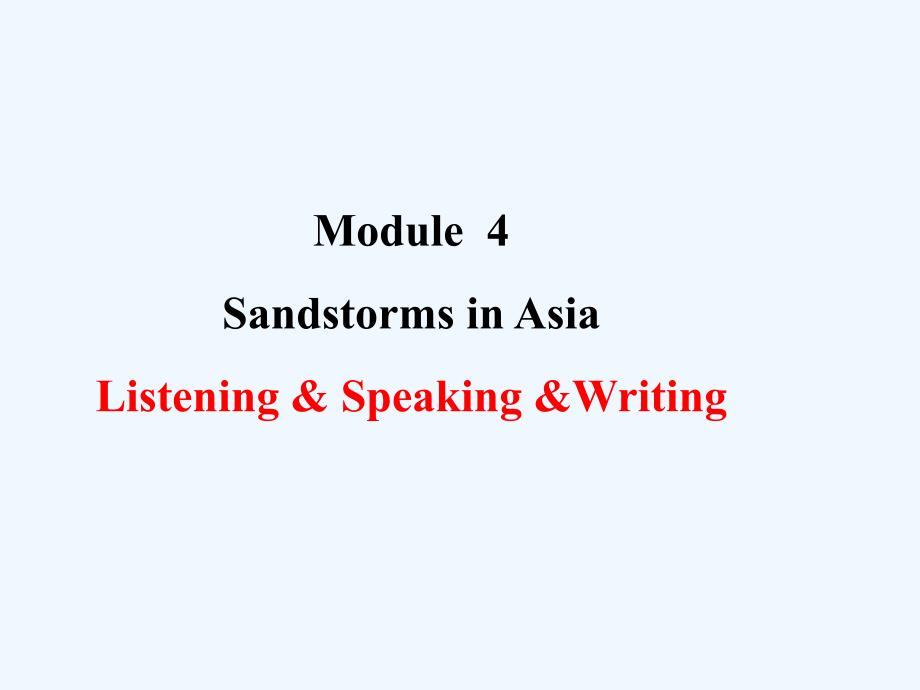 Module 4

Sandstorms in Asia

Listening & Speaking &Writing